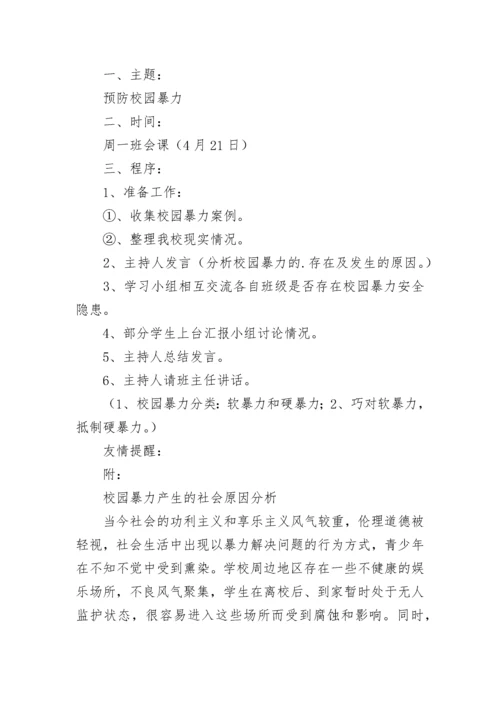 一、主题：

预防校园暴力

二、时间：

周一班会课（4月21日）

三、程序：

1、准备工作：

①、收集校园暴力案例。

②、整理我校现实情况。

2、主持人发言（分析校园暴力的.存在及发生的原因。）

3、学习小组相互交流各自班级是否存在校园暴力安全隐患。

4、部分学生上台汇报小组讨论情况。

5、主持人总结发言。

6、主持人请班主任讲话。

（1、校园暴力分类：软暴力和硬暴力；2、巧对软暴力，抵制硬暴力。）

友情提醒：

附：

校园暴力产生的社会原因分析

当今社会的功利主义和享乐主义风气较重，伦理道德被轻视，社会生活中出现以暴力解决问题的行为方式，青少年在不知不觉中受到熏染。学校周边地区存在一些不健康的娱乐场所，不良风气聚集，学生在离校后、到家暂时处于无人监护状态，很容易进入这些场所而受到腐蚀和影响。同时，